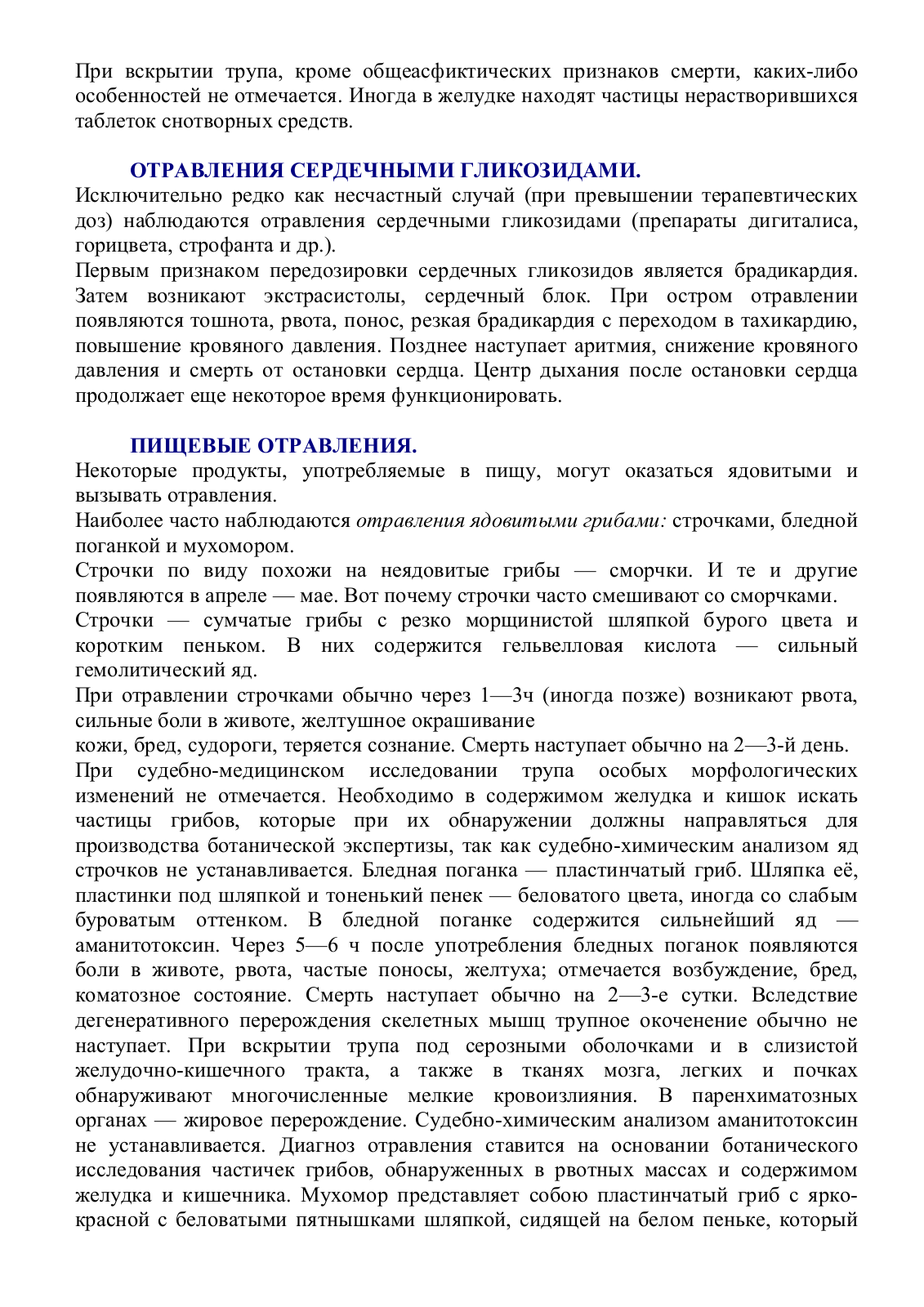 При вскрытии трупа, кроме общеасфиктических признаков смерти, каких-либо особенностей не отмечается. Иногда в желудке находят частицы нерастворившихся таблеток снотворных средств.

ОТРАВЛЕНИЯ СЕРДЕЧНЫМИ ГЛИКОЗИДАМИ.

Исключительно редко как несчастный случай (при превышении терапевтических доз) наблюдаются отравления сердечными гликозидами (препараты дигиталиса, горицвета, строфанта и др.).

Первым признаком передозировки сердечных гликозидов является брадикардия. Затем возникают экстрасистолы, сердечный блок. При остром отравлении появляются тошнота, рвота, понос, резкая брадикардия с переходом в тахикардию, повышение кровяного давления. Позднее наступает аритмия, снижение кровяного давления и смерть от остановки сердца. Центр дыхания после остановки сердца продолжает еще некоторое время функционировать.

ПИЩЕВЫЕ ОТРАВЛЕНИЯ.

Некоторые продукты, употребляемые в пищу, могут оказаться ядовитыми и вызывать отравления.

Наиболее часто наблюдаются отравления ядовитыми грибами: строчками, бледной поганкой и мухомором.

Строчки по виду похожи на неядовитые грибы — сморчки. И те и другие появляются в апреле — мае. Вот почему строчки часто смешивают со сморчками.

Строчки — сумчатые грибы с резко морщинистой шляпкой бурого цвета и коротким пеньком. В них содержится гельвелловая кислота — сильный гемолитический яд.

При отравлении строчками обычно через 1—3ч (иногда позже) возникают рвота, сильные боли в животе, желтушное окрашивание

кожи, бред, судороги, теряется сознание. Смерть наступает обычно на 2—3-й день.

При судебно-медицинском исследовании трупа особых морфологических изменений не отмечается. Необходимо в содержимом желудка и кишок искать частицы грибов, которые при их обнаружении должны направляться для производства ботанической экспертизы, так как судебно-химическим анализом яд строчков не устанавливается. Бледная поганка — пластинчатый гриб. Шляпка её, пластинки под шляпкой и тоненький пенек — беловатого цвета, иногда со слабым буроватым оттенком. В бледной поганке содержится сильнейший яд — аманитотоксин. Через 5—6 ч после употребления бледных поганок появляются боли в животе, рвота, частые поносы, желтуха; отмечается возбуждение, бред, коматозное состояние. Смерть наступает обычно на 2—3-е сутки. Вследствие дегенеративного перерождения скелетных мышц трупное окоченение обычно не наступает. При вскрытии трупа под серозными оболочками и в слизистой желудочно-кишечного тракта, а также в тканях мозга, легких и почках обнаруживают многочисленные мелкие кровоизлияния. В паренхиматозных органах — жировое перерождение. Судебно-химическим анализом аманитотоксин не устанавливается. Диагноз отравления ставится на основании ботанического исследования частичек грибов, обнаруженных в рвотных массах и содержимом желудка и кишечника. Мухомор представляет собою пластинчатый гриб с ярко-красной с беловатыми пятнышками шляпкой, сидящей на белом пеньке, который